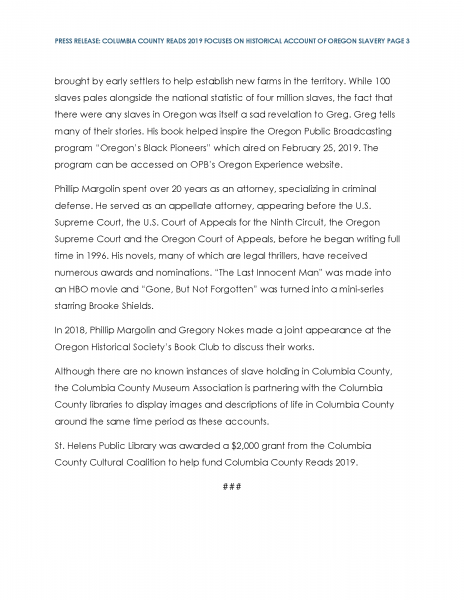 PRESS RELEASE: COLUMBIA COUNTY READS 2019 FOCUSES ON HISTORICAL ACCOUNT OF OREGON SLAVERY PAGE 3

brought by early settlers to help establish new farms in the territory. While 100 slaves pales alongside the national statistic of four million slaves, the fact that there were any slaves in Oregon was itself a sad revelation to Greg. Greg tells many of their stories. His book helped inspire the Oregon Public Broadcasting program "Oregon's Black Pioneers" which aired on February 25, 2019. The program can be accessed on OPB's Oregon Experience website.

Philip Margolin spent over 20 years as an attorney, specializing in criminal defense. He served as an appellate attorney, appearing before the U.S. Supreme Court, the U.S. Court of Appeals for the Ninth Circuit, the Oregon Supreme Court and the Oregon Court of Appeals, before he began writing full time in 1996. His novels, many of which are legal thrillers, have received numerous awards and nominations. "The Last Innocent Man" was made into an HBO movie and "Gone, But Not Forgotten" was turned into a mini-series starring Brooke Shields.

In 2018, Phillip Margolin and Gregory Nokes made a joint appearance at the Oregon Historical Society's Book Club to discuss their works.

Although there are no known instances of slave holding in Columbia County, the Columbia County Museum Association is partnering with the Columbia County libraries to display images and descriptions of life in Columbia County around the same time period as these accounts.

St. Helens Public Library was awarded a $2,000 grant from the Columbia County Cultural Coalition to help fund Columbia County Reads 2019.

###